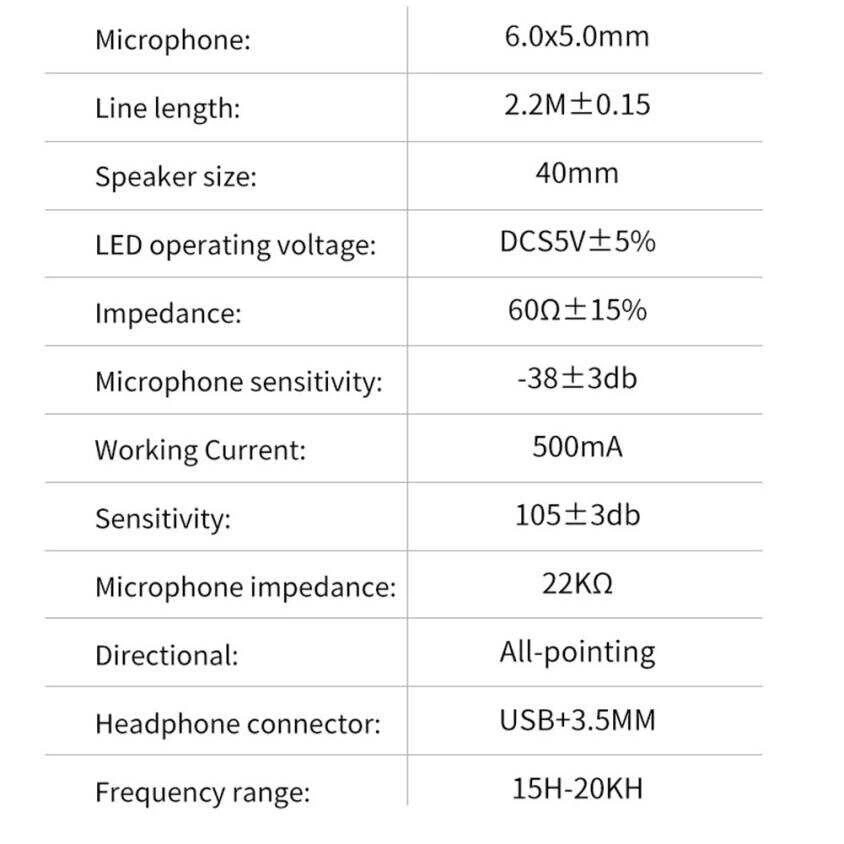 | Microphone: | 6.0x5.0mm |
|---|---|
| Line length: | 2.2M±0.15 |
| Speaker size: | 40mm |
| LED operating voltage: | DCS5V±5% |
| Impedance: | 60Ω±15% |
| Microphone sensitivity: | -38±3db |
| Working Current: | 500mA |
| Sensitivity: | 105±3db |
| Microphone impedance: | 22KΩ |
| Directional: | All-pointing |
| Headphone connector: | USB+3.5MM |
| Frequency range: | 15H-20KH |